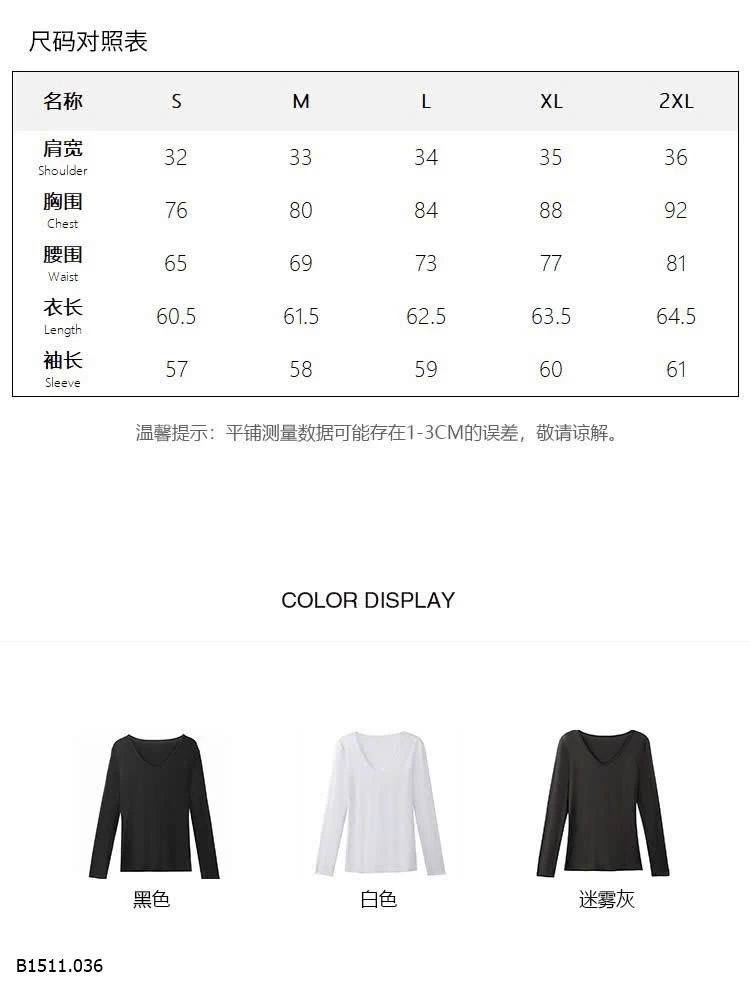 尺码对照表

| 名称 | S | M | L | XL | 2XL |
|---|---|---|---|---|---|
| 肩宽 Shoulder | 32 | 33 | 34 | 35 | 36 |
| 胸围 Chest | 76 | 80 | 84 | 88 | 92 |
| 腰围 Waist | 65 | 69 | 73 | 77 | 81 |
| 衣长 Length | 60.5 | 61.5 | 62.5 | 63.5 | 64.5 |
| 袖长 Sleeve | 57 | 58 | 59 | 60 | 61 |

温馨提示：平铺测量数据可能存在1-3CM的误差，敬请谅解。

COLOR DISPLAY

黑色

白色

迷雾灰

B1511.036